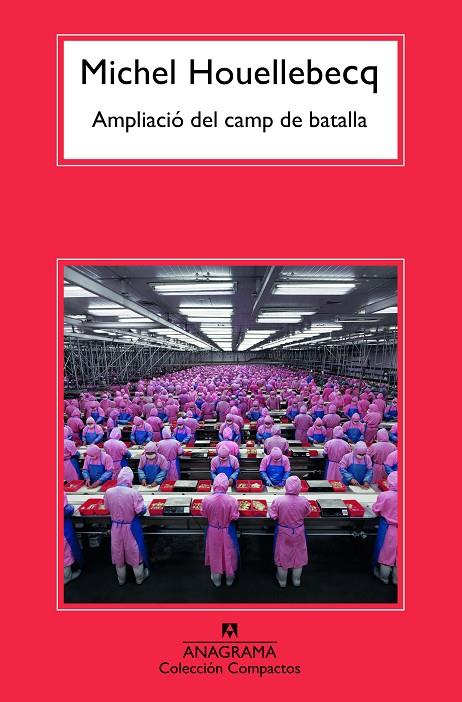 Michel Houellebecq

Ampliació del camp de batalla

ANAGRAMA
Colección Compactos